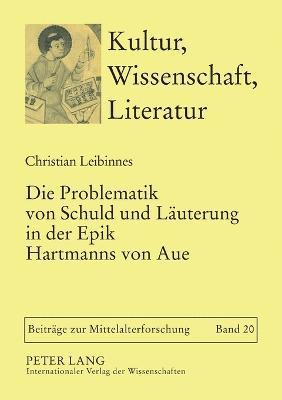 Kultur, Wissenschaft, Literatur

Christian Leibinnes

Die Problematik von Schuld und Läuterung in der Epik Hartmanns von Aue

Beiträge zur Mittelalterforschung Band 20

PETER LANG
Internationaler Verlag der Wissenschaften